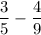 $\frac{3}{5} - \frac{4}{9}$